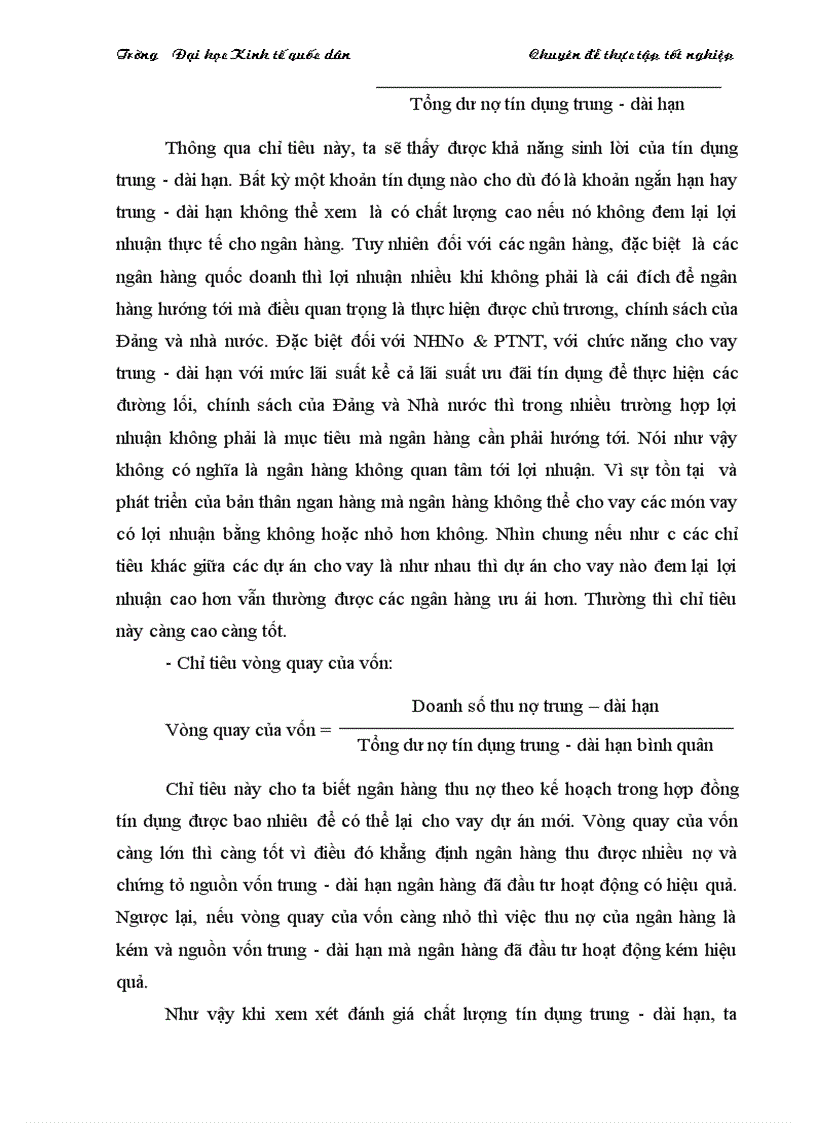 Trờng Đại học Kinh tế quốc dân Chuyên đề thực tập tốt nghiệp

Tổng dư nợ tín dụng trung - dài hạn

Thông qua chỉ tiêu này, ta sẽ thấy được khả năng sinh lời của tín dụng trung - dài hạn. Bất kỳ một khoản tín dụng nào cho dù đó là khoản ngắn hạn hay trung - dài hạn không thể xem là có chất lượng cao nếu nó không đem lại lợi nhuận thực tế cho ngân hàng. Tuy nhiên đối với các ngân hàng, đặc biệt là các ngân hàng quốc doanh thì lợi nhuận nhiều khi không phải là cái đích để ngân hàng hướng tới mà điều quan trọng là thực hiện được chủ trương, chính sách của Đảng và nhà nước. Đặc biệt đối với NHNo & PTNT, với chức năng cho vay trung - dài hạn với mức lãi suất kể cả lãi suất ưu đãi tín dụng để thực hiện các đường lối, chính sách của Đảng và Nhà nước thì trong nhiều trường hợp lợi nhuận không phải là mục tiêu mà ngân hàng cần phải hướng tới. Nói như vậy không có nghĩa là ngân hàng không quan tâm tới lợi nhuận. Vì sự tồn tại và phát triển của bản thân ngan hàng mà ngân hàng không thể cho vay các món vay có lợi nhuận bằng không hoặc nhỏ hơn không. Nhìn chung nếu như c các chỉ tiêu khác giữa các dự án cho vay là như nhau thì dự án cho vay nào đem lại lợi nhuận cao hơn vẫn thường được các ngân hàng ưu ái hơn. Thường thì chỉ tiêu này càng cao càng tốt.

- Chỉ tiêu vòng quay của vốn:

Vòng quay của vốn = $\frac{\text{Doanh số thu nợ trung – dài hạn}}{\text{Tổng dư nợ tín dụng trung - dài hạn bình quân}}$

Chỉ tiêu này cho ta biết ngân hàng thu nợ theo kế hoạch trong hợp đồng tín dụng được bao nhiêu để có thể lại cho vay dự án mới. Vòng quay của vốn càng lớn thì càng tốt vì điều đó khẳng định ngân hàng thu được nhiều nợ và chứng tỏ nguồn vốn trung - dài hạn ngân hàng đã đầu tư hoạt động có hiệu quả. Ngược lại, nếu vòng quay của vốn càng nhỏ thì việc thu nợ của ngân hàng là kém và nguồn vốn trung - dài hạn mà ngân hàng đã đầu tư hoạt động kém hiệu quả.

Như vậy khi xem xét đánh giá chất lượng tín dụng trung - dài hạn, ta